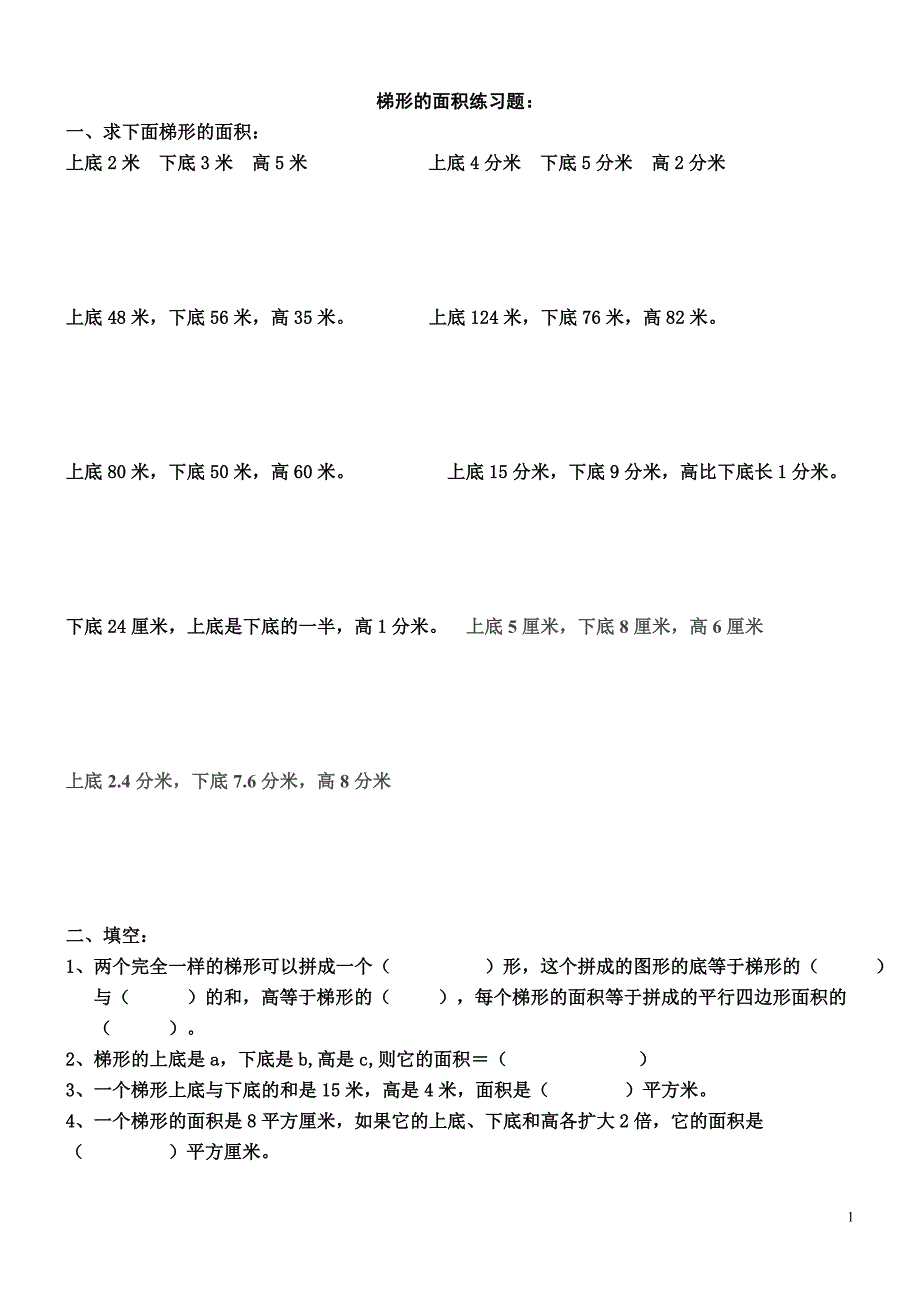 梯形的面积练习题：

一、求下面梯形的面积：

上底 2 米　下底 3 米　高 5 米

上底 4 分米　下底 5 分米　高 2 分米

上底 48 米，下底 56 米，高 35 米。

上底 124 米，下底 76 米，高 82 米。

上底 80 米，下底 50 米，高 60 米。

上底 15 分米，下底 9 分米，高比下底长 1 分米。

下底 24 厘米，上底是下底的一半，高 1 分米。

上底 5 厘米，下底 8 厘米，高 6 厘米

上底 2.4 分米，下底 7.6 分米，高 8 分米

二、填空：

1、两个完全一样的梯形可以拼成一个（　　　　）形，这个拼成的图形的底等于梯形的（　　　）与（　　　）的和，高等于梯形的（　　　），每个梯形的面积等于拼成的平行四边形面积的（　　　）。

2、梯形的上底是 a，下底是 b，高是 c，则它的面积＝（　　　　　　）

3、一个梯形上底与下底的和是 15 米，高是 4 米，面积是（　　　　）平方米。

4、一个梯形的面积是 8 平方厘米，如果它的上底、下底和高各扩大 2 倍，它的面积是（　　　　）平方厘米。

1